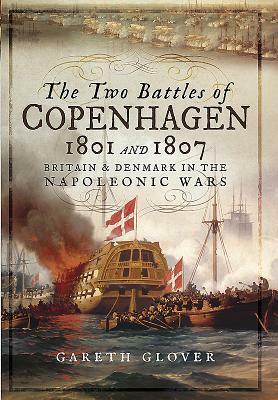 The Two Battles of
COPENHAGEN
1801 AND 1807
BRITAIN & DENMARK IN THE
NAPOLEONIC WARS

GARETH GLOVER